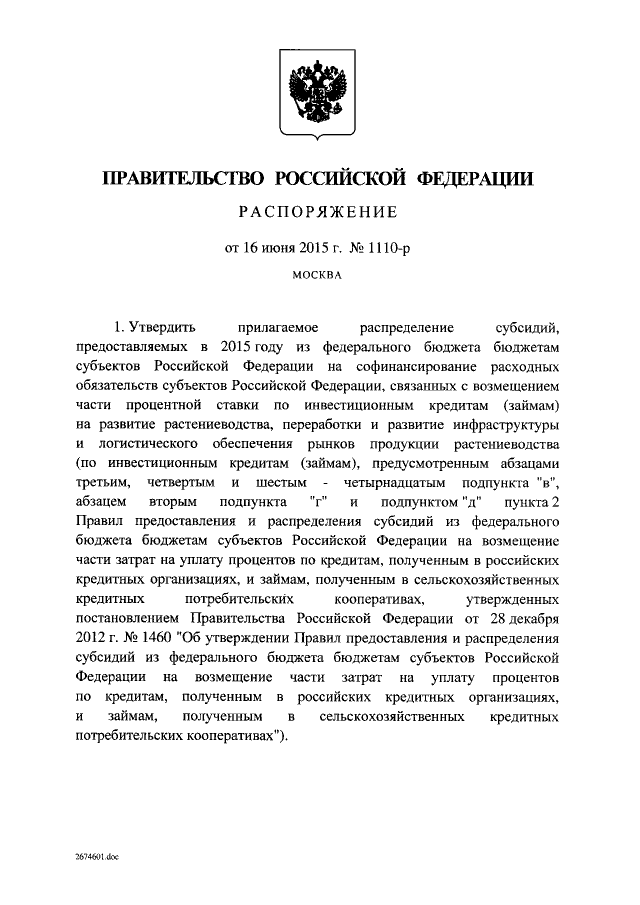 ПРАВИТЕЛЬСТВО РОССИЙСКОЙ ФЕДЕРАЦИИ

РАСПОРЯЖЕНИЕ

от 16 июня 2015 г. № 1110-р

МОСКВА

1. Утвердить прилагаемое распределение субсидий, предоставляемых в 2015 году из федерального бюджета бюджетам субъектов Российской Федерации на софинансирование расходных обязательств субъектов Российской Федерации, связанных с возмещением части процентной ставки по инвестиционным кредитам (займам) на развитие растениеводства, переработки и развитие инфраструктуры и логистического обеспечения рынков продукции растениеводства (по инвестиционным кредитам (займам), предусмотренным абзацами третьим, четвертым и шестым - четырнадцатым подпункта "в", абзацем вторым подпункта "г" и подпунктом "д" пункта 2 Правил предоставления и распределения субсидий из федерального бюджета бюджетам субъектов Российской Федерации на возмещение части затрат на уплату процентов по кредитам, полученным в российских кредитных организациях, и займам, полученным в сельскохозяйственных кредитных потребительских кооперативах, утвержденных постановлением Правительства Российской Федерации от 28 декабря 2012 г. № 1460 "Об утверждении Правил предоставления и распределения субсидий из федерального бюджета бюджетам субъектов Российской Федерации на возмещение части затрат на уплату процентов по кредитам, полученным в российских кредитных организациях, и займам, полученным в сельскохозяйственных кредитных потребительских кооперативах").

2674601.doc